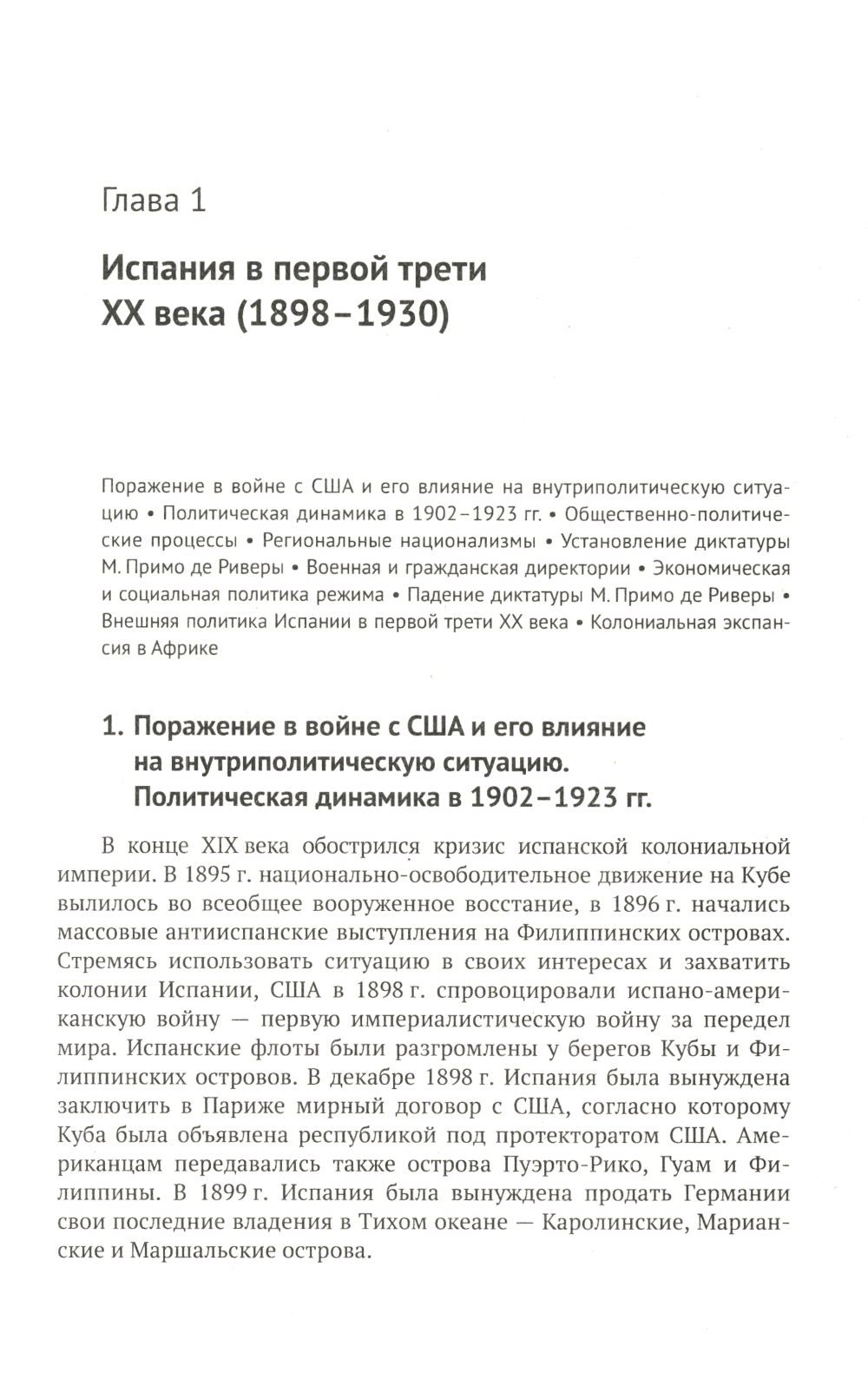 Глава 1

Испания в первой трети XX века (1898–1930)

Поражение в войне с США и его влияние на внутриполитическую ситуацию • Политическая динамика в 1902–1923 гг. • Общественно-политические процессы • Региональные национализмы • Установление диктатуры М. Примо де Риверы • Военная и гражданская директории • Экономическая и социальная политика режима • Падение диктатуры М. Примо де Риверы • Внешняя политика Испании в первой трети XX века • Колониальная экспансия в Африке

1. Поражение в войне с США и его влияние на внутриполитическую ситуацию. Политическая динамика в 1902–1923 гг.

В конце XIX века обострился кризис испанской колониальной империи. В 1895 г. национально-освободительное движение на Кубе вылилось во всеобщее вооруженное восстание, в 1896 г. начались массовые антииспанские выступления на Филиппинских островах. Стремясь использовать ситуацию в своих интересах и захватить колонии Испании, США в 1898 г. спровоцировали испано-американскую войну — первую империалистическую войну за передел мира. Испанские флоты были разгромлены у берегов Кубы и Филиппинских островов. В декабре 1898 г. Испания была вынуждена заключить в Париже мирный договор с США, согласно которому Куба была объявлена республикой под протекторатом США. Американцам передавались также острова Пуэрто-Рико, Гуам и Филиппины. В 1899 г. Испания была вынуждена продать Германии свои последние владения в Тихом океане — Каролинские, Марианские и Маршальские острова.